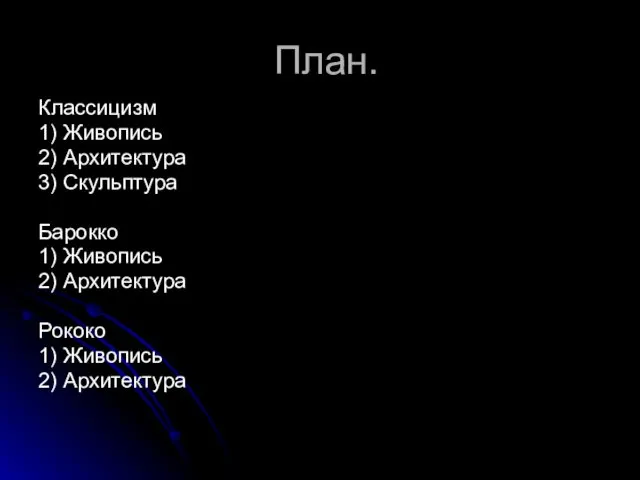 План.

Классицизм
1) Живопись
2) Архитектура
3) Скульптура

Барокко
1) Живопись
2) Архитектура

Рококо
1) Живопись
2) Архитектура